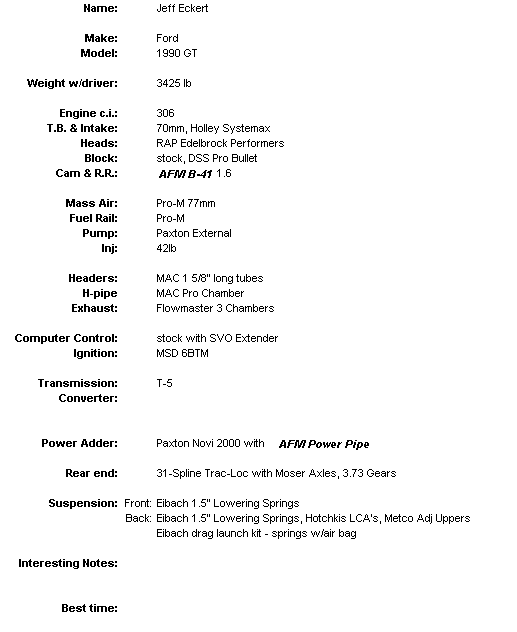 Name: Jeff Eckert

Make: Ford
Model: 1990 GT

Weight w/driver: 3425 lb

Engine c.i.: 306
T.B. & Intake: 70mm, Holley Systemax
Heads: RAP Edelbrock Performers
Block: stock, DSS Pro Bullet
Cam & R.R.: AFM B-41 1.6

Mass Air: Pro-M 77mm
Fuel Rail: Pro-M
Pump: Paxton External
Inj: 42lb

Headers: MAC 1 5/8" long tubes
H-pipe MAC Pro Chamber
Exhaust: Flowmaster 3 Chambers

Computer Control: stock with SVO Extender
Ignition: MSD 6BTM

Transmission: T-5
Converter:

Power Adder: Paxton Novi 2000 with AFM Power Pipe

Rear end: 31-Spline Trac-Loc with Moser Axles, 3.73 Gears

Suspension: Front: Eibach 1.5" Lowering Springs
Back: Eibach 1.5" Lowering Springs, Hotchkis LCA's, Metco Adj Uppers
Eibach drag launch kit - springs w/air bag

Interesting Notes:

Best time: